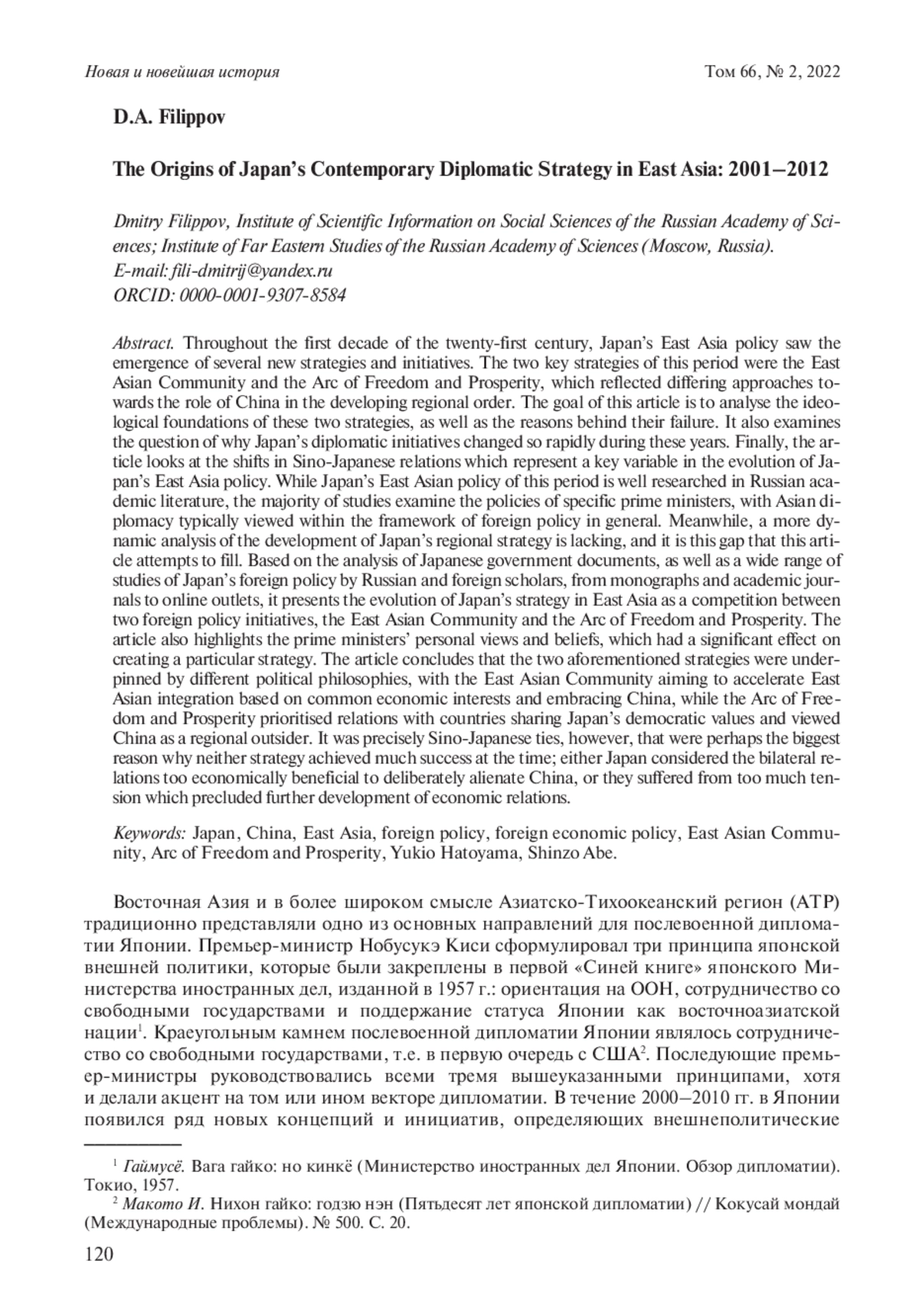 Новая и новейшая история

Том 66, № 2, 2022

D.A. Filippov

The Origins of Japan's Contemporary Diplomatic Strategy in East Asia: 2001–2012

Dmitry Filippov, Institute of Scientific Information on Social Sciences of the Russian Academy of Sciences; Institute of Far Eastern Studies of the Russian Academy of Sciences (Moscow, Russia).
E-mail: fili-dmitrij@yandex.ru
ORCID: 0000-0001-9307-8584

Abstract. Throughout the first decade of the twenty-first century, Japan's East Asia policy saw the emergence of several new strategies and initiatives. The two key strategies of this period were the East Asian Community and the Arc of Freedom and Prosperity, which reflected differing approaches towards the role of China in the developing regional order. The goal of this article is to analyse the ideological foundations of these two strategies, as well as the reasons behind their failure. It also examines the question of why Japan's diplomatic initiatives changed so rapidly during these years. Finally, the article looks at the shifts in Sino-Japanese relations which represent a key variable in the evolution of Japan's East Asia policy. While Japan's East Asian policy of this period is well researched in Russian academic literature, the majority of studies examine the policies of specific prime ministers, with Asian diplomacy typically viewed within the framework of foreign policy in general. Meanwhile, a more dynamic analysis of the development of Japan's regional strategy is lacking, and it is this gap that this article attempts to fill. Based on the analysis of Japanese government documents, as well as a wide range of studies of Japan's foreign policy by Russian and foreign scholars, from monographs and academic journals to online outlets, it presents the evolution of Japan's strategy in East Asia as a competition between two foreign policy initiatives, the East Asian Community and the Arc of Freedom and Prosperity. The article also highlights the prime ministers' personal views and beliefs, which had a significant effect on creating a particular strategy. The article concludes that the two aforementioned strategies were underpinned by different political philosophies, with the East Asian Community aiming to accelerate East Asian integration based on common economic interests and embracing China, while the Arc of Freedom and Prosperity prioritised relations with countries sharing Japan's democratic values and viewed China as a regional outsider. It was precisely Sino-Japanese ties, however, that were perhaps the biggest reason why neither strategy achieved much success at the time; either Japan considered the bilateral relations too economically beneficial to deliberately alienate China, or they suffered from too much tension which precluded further development of economic relations.

Keywords: Japan, China, East Asia, foreign policy, foreign economic policy, East Asian Community, Arc of Freedom and Prosperity, Yukio Hatoyama, Shinzo Abe.

Восточная Азия и в более широком смысле Азиатско-Тихоокеанский регион (АТР) традиционно представляли одно из основных направлений для послевоенной дипломатии Японии. Премьер-министр Нобусукэ Киси сформулировал три принципа японской внешней политики, которые были закреплены в первой «Синей книге» японского Министерства иностранных дел, изданной в 1957 г.: ориентация на ООН, сотрудничество со свободными государствами и поддержание статуса Японии как восточноазиатской нации$^1$. Краеугольным камнем послевоенной дипломатии Японии являлось сотрудничество со свободными государствами, т.е. в первую очередь с США$^2$. Последующие премьер-министры руководствовались всеми тремя вышеуказанными принципами, хотя и делали акцент на том или ином векторе дипломатии. В течение 2000–2010 гг. в Японии появился ряд новых концепций и инициатив, определяющих внешнеполитические

$^1$ Гаймусё. Вага гайко: но кинкё (Министерство иностранных дел Японии. Обзор дипломатии). Токио, 1957.
$^2$ Макото И. Нихон гайко: годзю нэн (Пятьдесят лет японской дипломатии) // Кокусай мондай (Международные проблемы). № 500. С. 20.

120